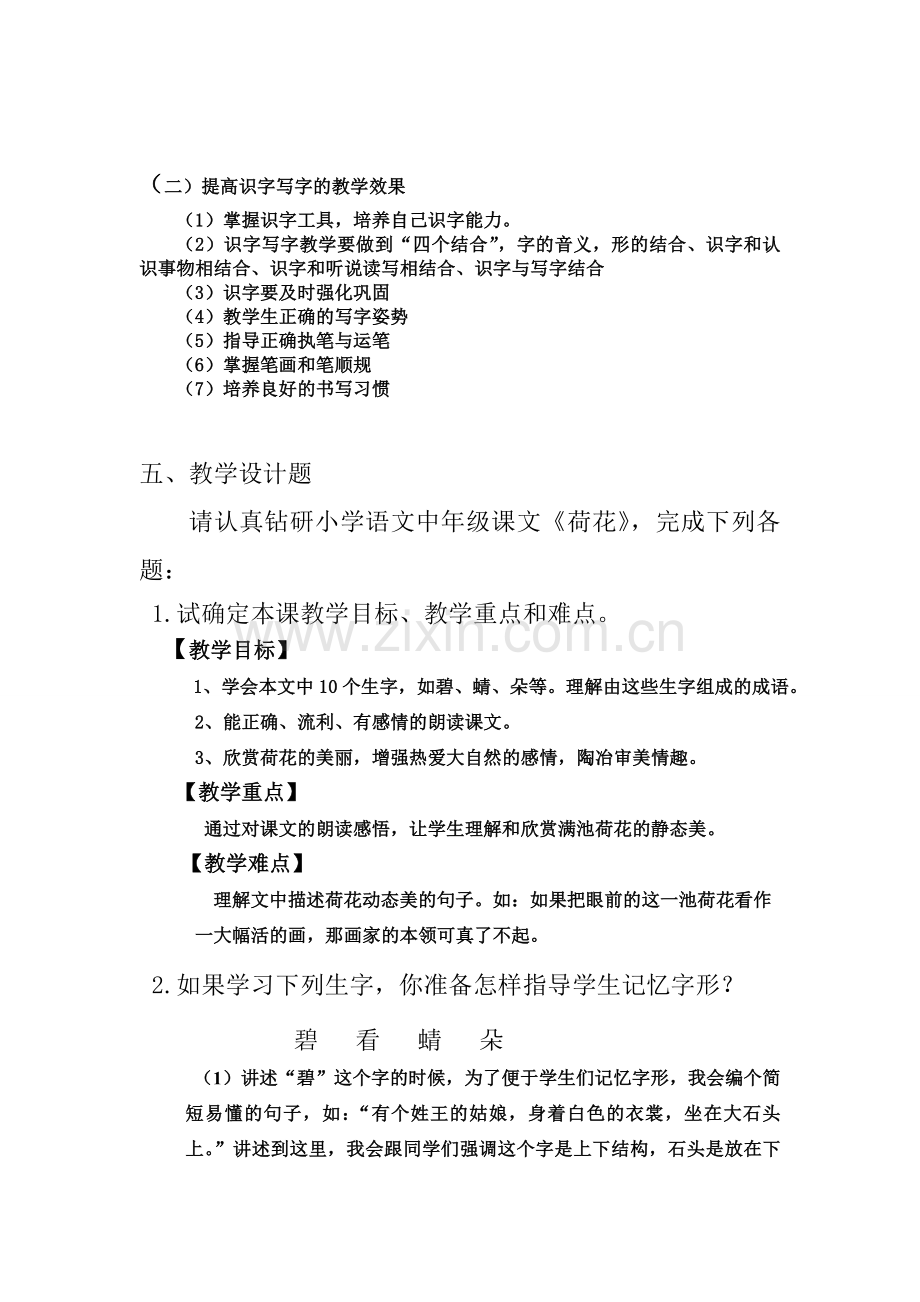 （二）提高识字写字的教学效果

（1）掌握识字工具，培养自己识字能力。

（2）识字写字教学要做到“四个结合”，字的音义，形的结合、识字和认识事物相结合、识字和听说读写相结合、识字与写字结合

（3）识字要及时强化巩固

（4）教学生正确的写字姿势

（5）指导正确执笔与运笔

（6）掌握笔画和笔顺规

（7）培养良好的书写习惯

五、教学设计题

请认真钻研小学语文中年级课文《荷花》，完成下列各题：

1.试确定本课教学目标、教学重点和难点。

【教学目标】

1、学会本文中10个生字，如碧、蜻、朵等。理解由这些生字组成的成语。

2、能正确、流利、有感情的朗读课文。

3、欣赏荷花的美丽，增强热爱大自然的感情，陶冶审美情趣。

【教学重点】

通过对课文的朗读感悟，让学生理解和欣赏满池荷花的静态美。

【教学难点】

理解文中描述荷花动态美的句子。如：如果把眼前的这一池荷花看作一大幅活的画，那画家的本领可真了不起。

2.如果学习下列生字，你准备怎样指导学生记忆字形？

碧 看 蜻 朵

（1）讲述“碧”这个字的时候，为了便于学生们记忆字形，我会编个简短易懂的句子，如：“有个姓王的姑娘，身着白色的衣裳，坐在大石头上。”讲述到这里，我会跟同学们强调这个字是上下结构，石头是放在下

www.zixin.com.cn